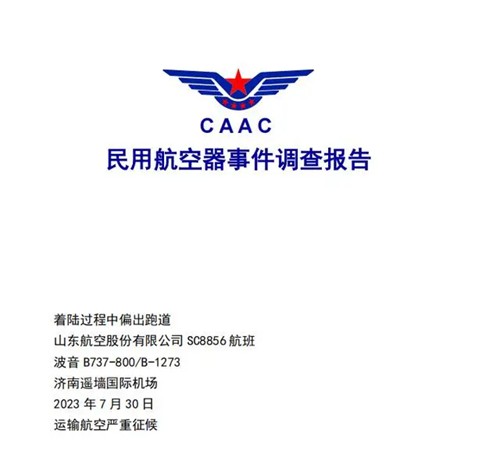 CAAC
民用航空器事件调查报告

着陆过程中偏出跑道
山东航空股份有限公司 SC8856 航班
波音 B737-800/B-1273
济南遥墙国际机场
2023 年 7 月 30 日
运输航空严重征候